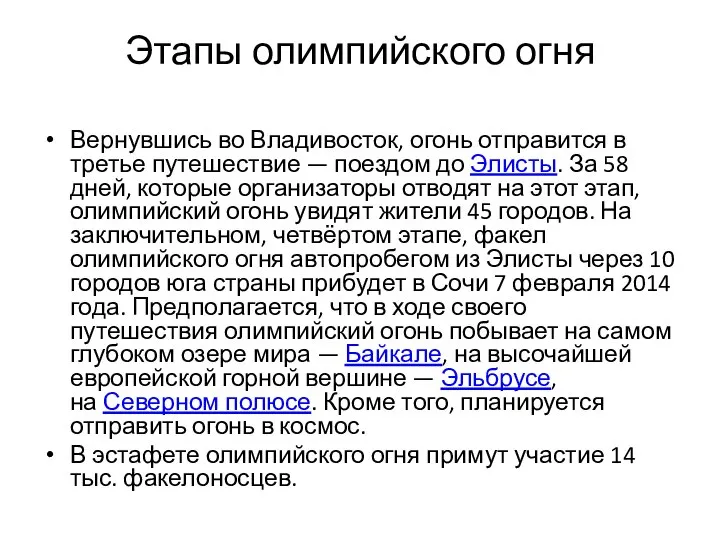 Этапы олимпийского огня

• Вернувшись во Владивосток, огонь отправится в третье путешествие — поездом до Элисты. За 58 дней, которые организаторы отводят на этот этап, олимпийский огонь увидят жители 45 городов. На заключительном, четвёртом этапе, факел олимпийского огня автопробегом из Элисты через 10 городов юга страны прибудет в Сочи 7 февраля 2014 года. Предполагается, что в ходе своего путешествия олимпийский огонь побывает на самом глубоком озере мира — Байкале, на высочайшей европейской горной вершине — Эльбрусе, на Северном полюсе. Кроме того, планируется отправить огонь в космос.
• В эстафете олимпийского огня примут участие 14 тыс. факелоносцев.